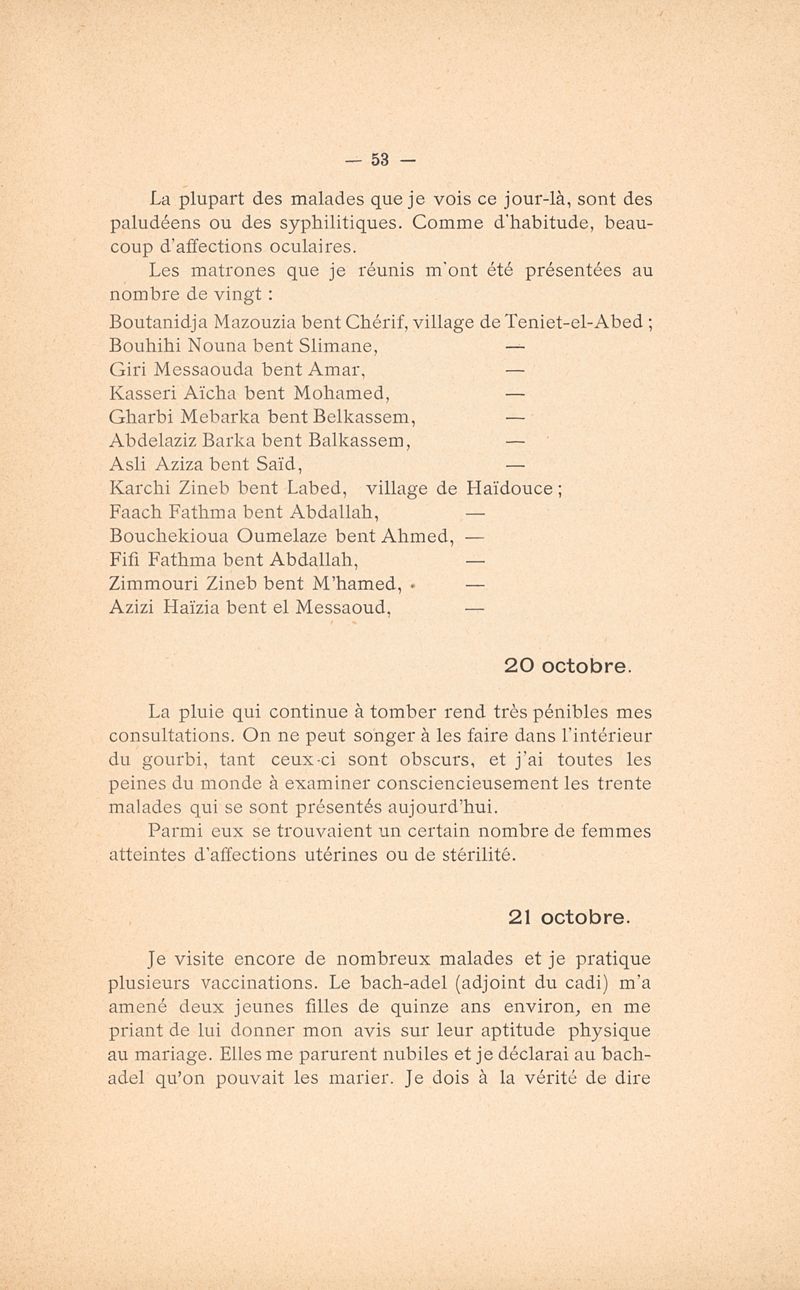 — 53 —

La plupart des malades que je vois ce jour-là, sont des paludéens ou des syphilitiques. Comme d'habitude, beaucoup d'affections oculaires.

Les matrones que je réunis m'ont été présentées au nombre de vingt :

Boutanidja Mazouzia bent Chérif, village de Teniet-el-Abed ;
Bouhihi Nouna bent Slimane, —
Giri Messaouda bent Amar, —
Kasseri Aïcha bent Mohamed, —
Gharbi Mebarka bent Belkassem, —
Abdelaziz Barka bent Balkassem, —
Asli Aziza bent Saïd, —
Karchi Zineb bent Labed, village de Haïdouce ;
Faach Fathma bent Abdallah, —
Bouchekioua Oumelaze bent Ahmed, —
Fifi Fathma bent Abdallah, —
Zimmouri Zineb bent M'hamed, —
Azizi Haïzia bent el Messaoud, —

20 octobre.

La pluie qui continue à tomber rend très pénibles mes consultations. On ne peut songer à les faire dans l'intérieur du gourbi, tant ceux-ci sont obscurs, et j'ai toutes les peines du monde à examiner consciencieusement les trente malades qui se sont présentés aujourd'hui.

Parmi eux se trouvaient un certain nombre de femmes atteintes d'affections utérines ou de stérilité.

21 octobre.

Je visite encore de nombreux malades et je pratique plusieurs vaccinations. Le bach-adel (adjoint du cadi) m'a amené deux jeunes filles de quinze ans environ, en me priant de lui donner mon avis sur leur aptitude physique au mariage. Elles me parurent nubiles et je déclarai au bach-adel qu'on pouvait les marier. Je dois à la vérité de dire